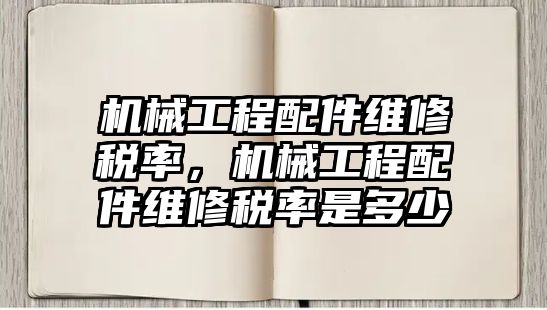 机械工程配件维修税率，机械工程配件维修税率是多少